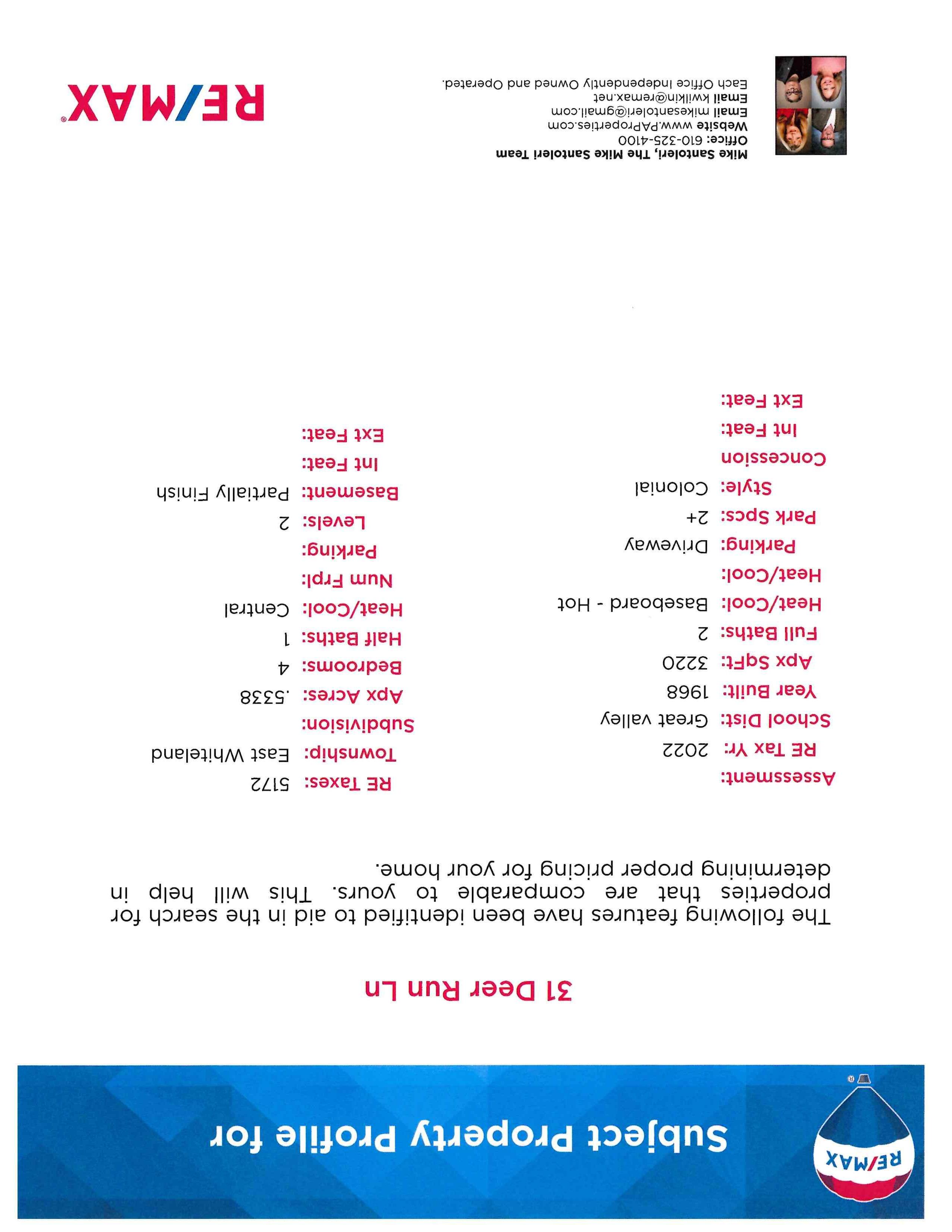 RE/MAX

Subject Property Profile for

31 Deer Run Ln

The following features have been identified to aid in the search for properties that are comparable to yours. This will help in determining proper pricing for your home.

Assessment:
RE Tax Yr: 2022
School Dist: Great valley
Year Built: 1968
Apx SqFt: 3220
Full Baths: 2
Heat/Cool: Baseboard - Hot
Heat/Cool:
Parking: Driveway
Park Spcs: 2+
Style: Colonial
Concession
Int Feat:
Ext Feat:

RE Taxes: 5172
Township: East Whiteland
Subdivision:
Apx Acres: .5338
Bedrooms: 4
Half Baths: 1
Heat/Cool: Central
Num Frpl:
Parking:
Levels: 2
Basement: Partially Finish
Int Feat:
Ext Feat:

Mike Santoleri, The Mike Santoleri Team
Office: 610-325-4100
Website www.PAProperties.com
Email mikesantoleri@gmail.com
Email kwilkin@remax.net
Each Office Independently Owned and Operated.

RE/MAX